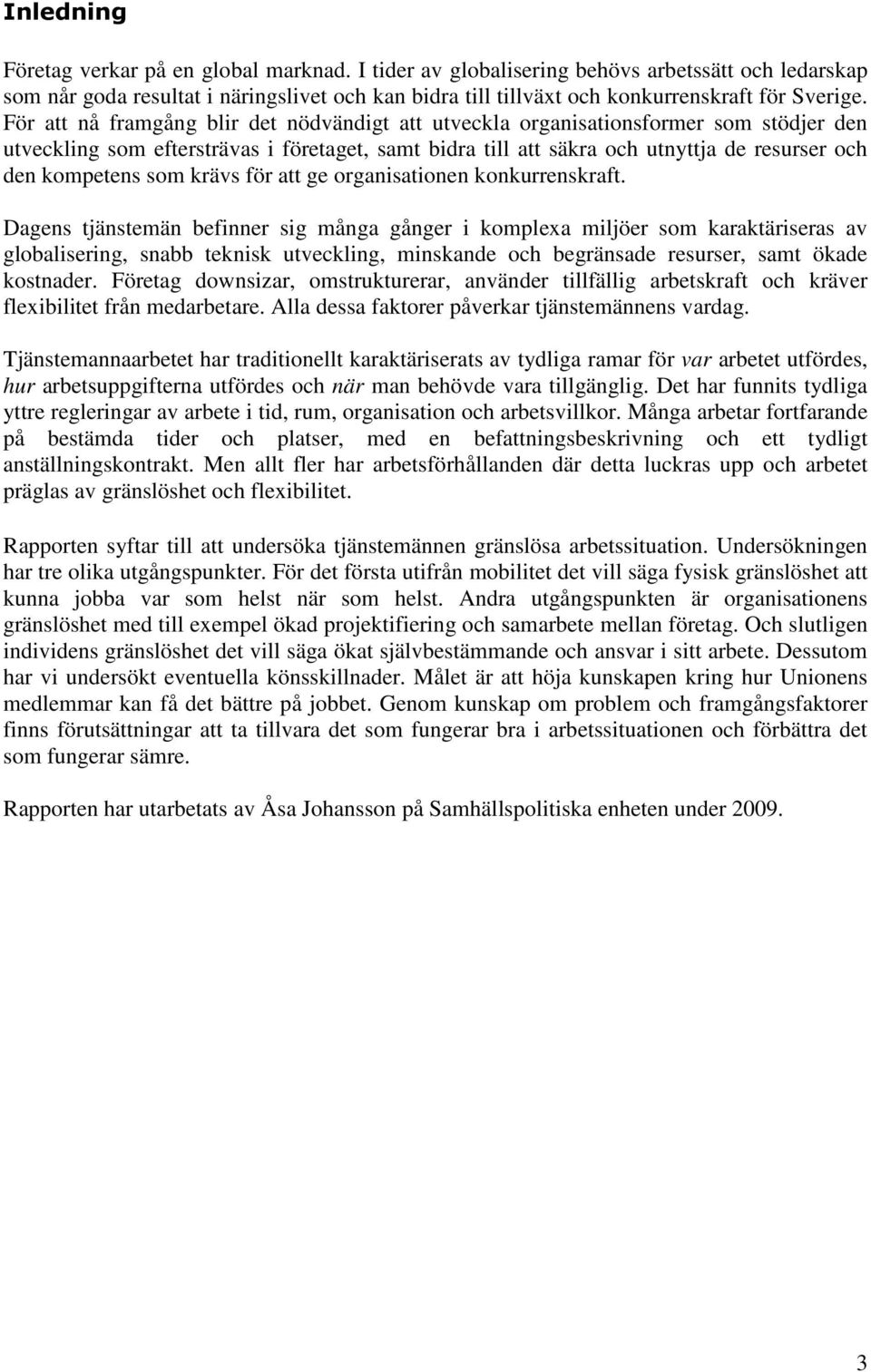 Inledning

Företag verkar på en global marknad. I tider av globalisering behövs arbetssätt och ledarskap som når goda resultat i näringslivet och kan bidra till tillväxt och konkurrenskraft för Sverige. För att nå framgång blir det nödvändigt att utveckla organisationsformer som stödjer den utveckling som eftersträvas i företaget, samt bidra till att säkra och utnyttja de resurser och den kompetens som krävs för att ge organisationen konkurrenskraft.

Dagens tjänstemän befinner sig många gånger i komplexa miljöer som karaktäriseras av globalisering, snabb teknisk utveckling, minskande och begränsade resurser, samt ökade kostnader. Företag downsizar, omstrukturerar, använder tillfällig arbetskraft och kräver flexibilitet från medarbetare. Alla dessa faktorer påverkar tjänstemännens vardag.

Tjänstemannaarbetet har traditionellt karaktäriserats av tydliga ramar för var arbetet utfördes, hur arbetsuppgifterna utfördes och när man behövde vara tillgänglig. Det har funnits tydliga yttre regleringar av arbete i tid, rum, organisation och arbetsvillkor. Många arbetar fortfarande på bestämda tider och platser, med en befattningsbeskrivning och ett tydligt anställningskontrakt. Men allt fler har arbetsförhållanden där detta luckras upp och arbetet präglas av gränslöshet och flexibilitet.

Rapporten syftar till att undersöka tjänstemännen gränslösa arbetssituation. Undersökningen har tre olika utgångspunkter. För det första utifrån mobilitet det vill säga fysisk gränslöshet att kunna jobba var som helst när som helst. Andra utgångspunkten är organisationens gränslöshet med till exempel ökad projektifiering och samarbete mellan företag. Och slutligen individens gränslöshet det vill säga ökat självbestämmande och ansvar i sitt arbete. Dessutom har vi undersökt eventuella könsskillnader. Målet är att höja kunskapen kring hur Unionens medlemmar kan få det bättre på jobbet. Genom kunskap om problem och framgångsfaktorer finns förutsättningar att ta tillvara det som fungerar bra i arbetssituationen och förbättra det som fungerar sämre.

Rapporten har utarbetats av Åsa Johansson på Samhällspolitiska enheten under 2009.

3